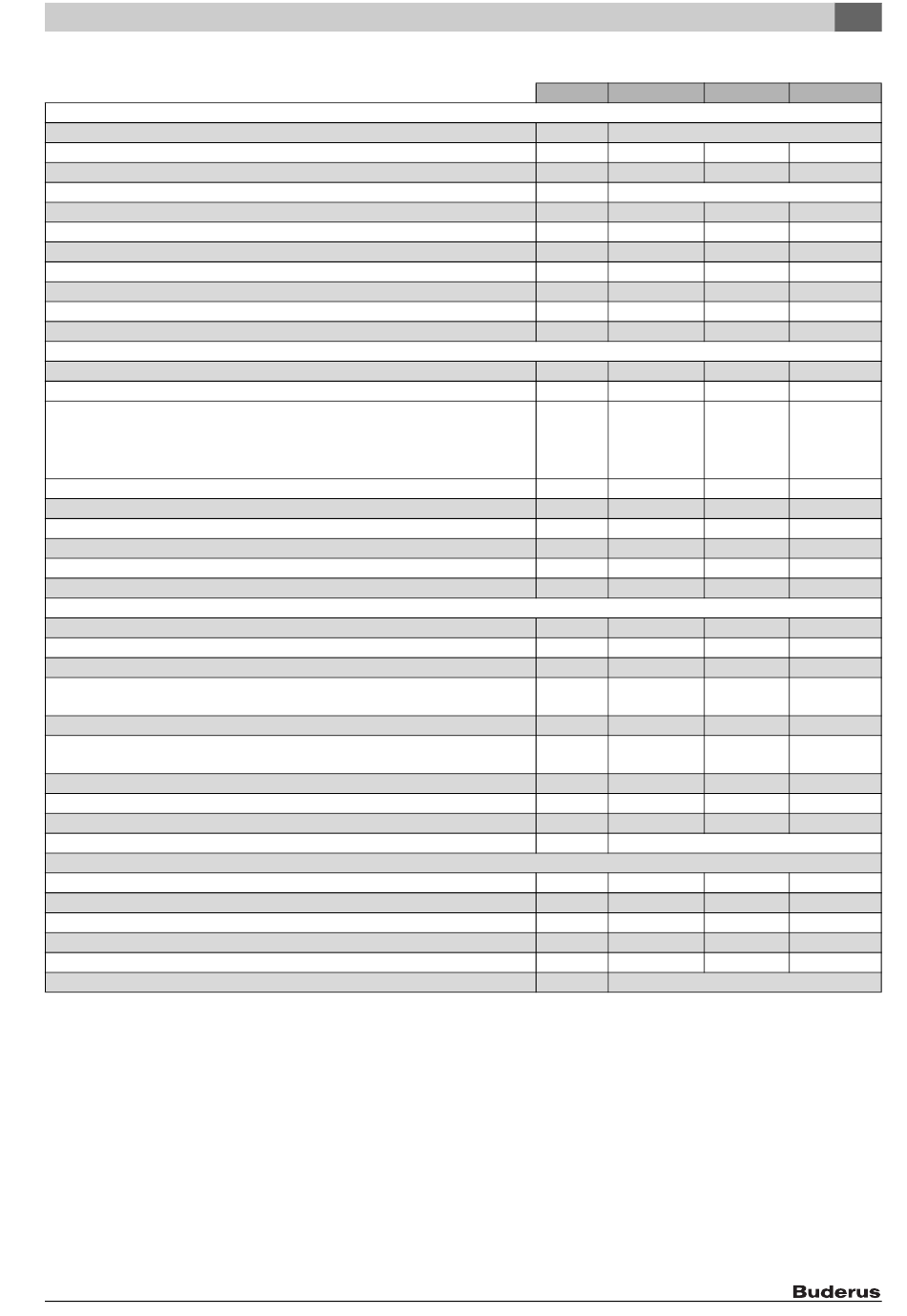 Buderus